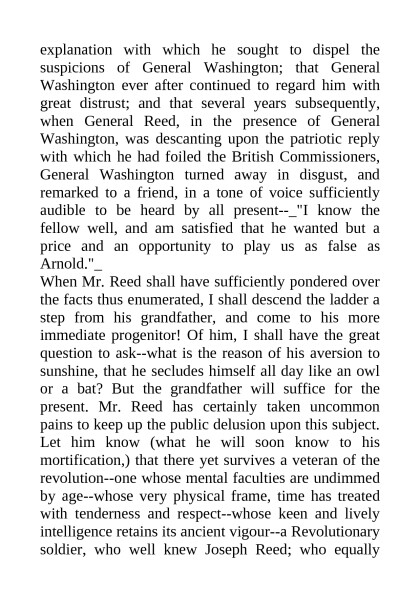 explanation with which he sought to dispel the suspicions of General Washington; that General Washington ever after continued to regard him with great distrust; and that several years subsequently, when General Reed, in the presence of General Washington, was descanting upon the patriotic reply with which he had foiled the British Commissioners, General Washington turned away in disgust, and remarked to a friend, in a tone of voice sufficiently audible to be heard by all present--_"I know the fellow well, and am satisfied that he wanted but a price and an opportunity to play us as false as Arnold."_

When Mr. Reed shall have sufficiently pondered over the facts thus enumerated, I shall descend the ladder a step from his grandfather, and come to his more immediate progenitor! Of him, I shall have the great question to ask--what is the reason of his aversion to sunshine, that he secludes himself all day like an owl or a bat? But the grandfather will suffice for the present. Mr. Reed has certainly taken uncommon pains to keep up the public delusion upon this subject. Let him know (what he will soon know to his mortification,) that there yet survives a veteran of the revolution--one whose mental faculties are undimmed by age--whose very physical frame, time has treated with tenderness and respect--whose keen and lively intelligence retains its ancient vigour--a Revolutionary soldier, who well knew Joseph Reed; who equally